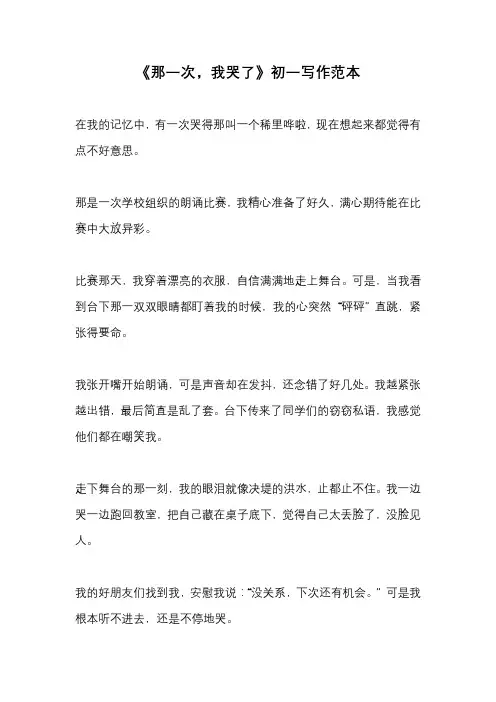 《那一次，我哭了》初一写作范本

在我的记忆中，有一次哭得那叫一个稀里哗啦，现在想起来都觉得有点不好意思。

那是一次学校组织的朗诵比赛，我精心准备了好久，满心期待能在比赛中大放异彩。

比赛那天，我穿着漂亮的衣服，自信满满地走上舞台。可是，当我看到台下那一双双眼睛都盯着我的时候，我的心突然“砰砰”直跳，紧张得要命。

我张开嘴开始朗诵，可是声音却在发抖，还念错了好几处。我越紧张越出错，最后简直是乱了套。台下传来了同学们的窃窃私语，我感觉他们都在嘲笑我。

走下舞台的那一刻，我的眼泪就像决堤的洪水，止都止不住。我一边哭一边跑回教室，把自己藏在桌子底下，觉得自己太丢脸了，没脸见人。

我的好朋友们找到我，安慰我说：“没关系，下次还有机会。”可是我根本听不进去，还是不停地哭。